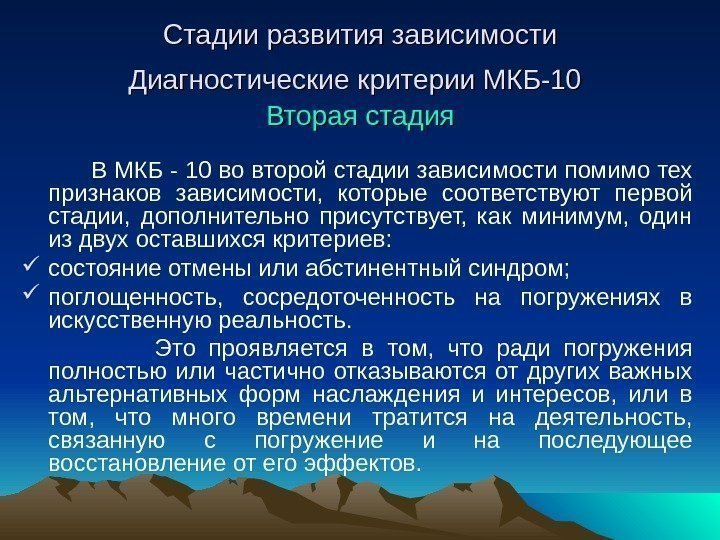 Стадии развития зависимости

Диагностические критерии МКБ-10

Вторая стадия

В МКБ - 10 во второй стадии зависимости помимо тех признаков зависимости, которые соответствуют первой стадии, дополнительно присутствует, как минимум, один из двух оставшихся критериев:

✓ состояние отмены или абстинентный синдром;

✓ поглощенность, сосредоточенность на погружениях в искусственную реальность.

Это проявляется в том, что ради погружения полностью или частично отказываются от других важных альтернативных форм наслаждения и интересов, или в том, что много времени тратится на деятельность, связанную с погружение и на последующее восстановление от его эффектов.